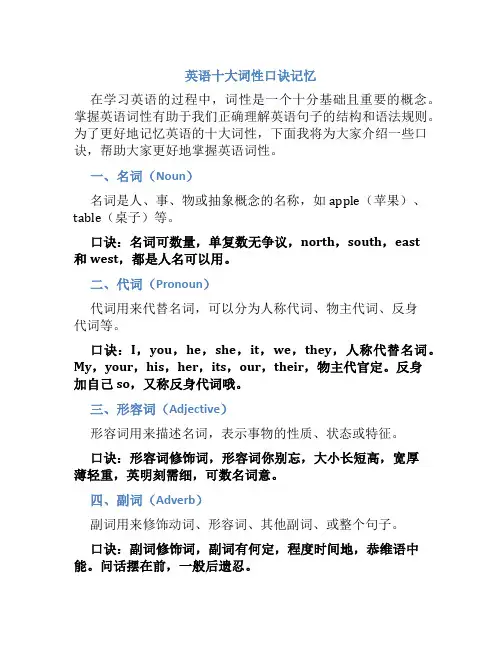 英语十大词性口诀记忆

在学习英语的过程中，词性是一个十分基础且重要的概念。掌握英语词性有助于我们正确理解英语句子的结构和语法规则。为了更好地记忆英语的十大词性，下面我将为大家介绍一些口诀，帮助大家更好地掌握英语词性。

一、名词（Noun）

名词是人、事、物或抽象概念的名称，如 apple（苹果）、table（桌子）等。

口诀：名词可数量，单复数无争议，north，south，east 和 west，都是人名可以用。

二、代词（Pronoun）

代词用来代替名词，可以分为人称代词、物主代词、反身代词等。

口诀：I，you，he，she，it，we，they，人称代替名词。My，your，his，her，its，our，their，物主代官定。反身加自己 so，又称反身代词哦。

三、形容词（Adjective）

形容词用来描述名词，表示事物的性质、状态或特征。

口诀：形容词修饰词，形容词你别忘，大小长短高，宽厚薄轻重，英明刻需细，可数名词意。

四、副词（Adverb）

副词用来修饰动词、形容词、其他副词、或整个句子。

口诀：副词修饰词，副词有何定，程度时间地，恭维语中能。问话摆在前，一般后遗忍。